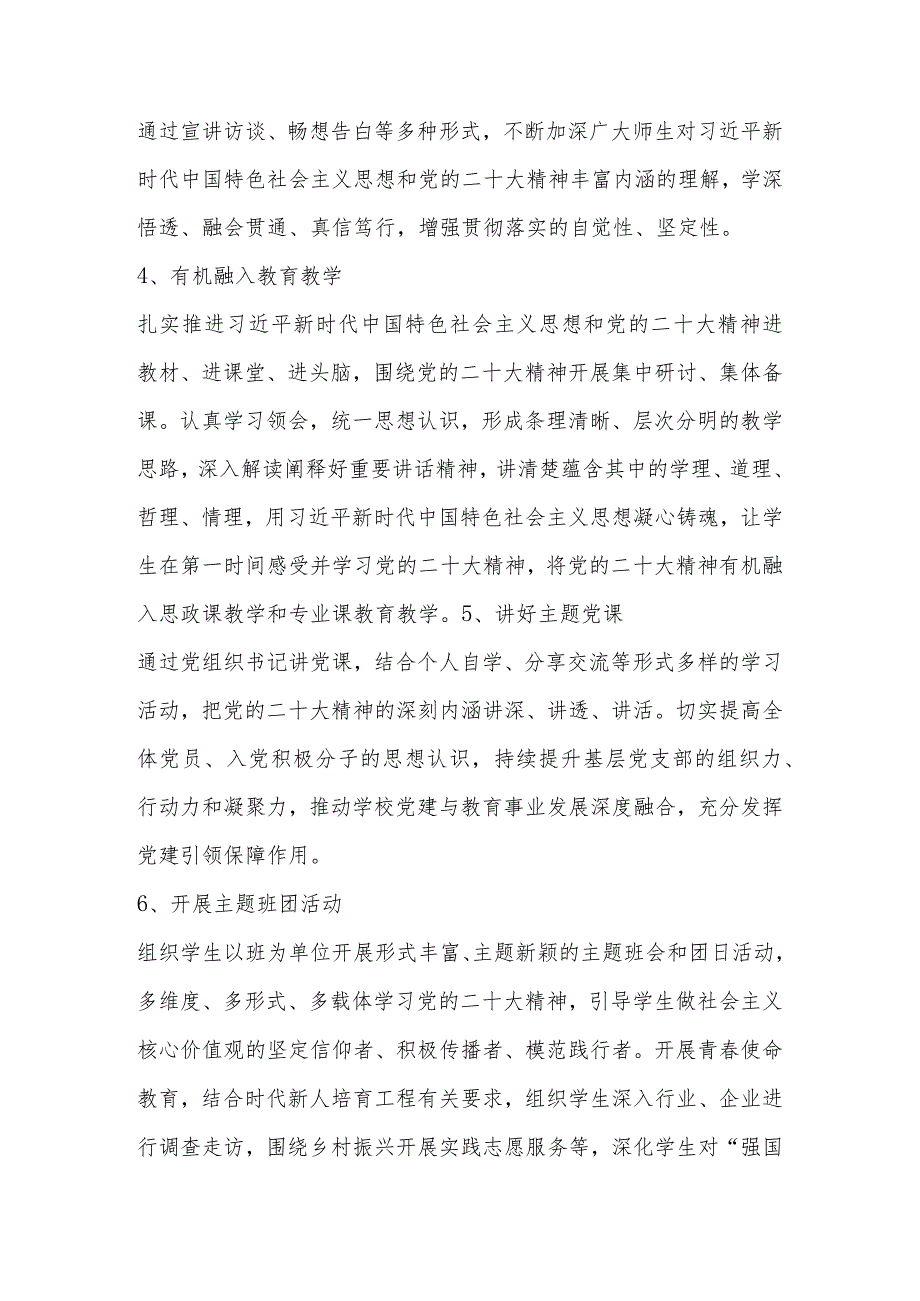 通过宣讲访谈、畅想告白等多种形式，不断加深广大师生对习近平新时代中国特色社会主义思想和党的二十大精神丰富内涵的理解，学深悟透、融会贯通、真信笃行，增强贯彻落实的自觉性、坚定性。

4、有机融入教育教学

扎实推进习近平新时代中国特色社会主义思想和党的二十大精神进教材、进课堂、进头脑，围绕党的二十大精神开展集中研讨、集体备课。认真学习领会，统一思想认识，形成条理清晰、层次分明的教学思路，深入解读阐释好重要讲话精神，讲清楚蕴含其中的学理、道理、哲理、情理，用习近平新时代中国特色社会主义思想凝心铸魂，让学生在第一时间感受并学习党的二十大精神，将党的二十大精神有机融入思政课教学和专业课教育教学。5、讲好主题党课

通过党组织书记讲党课，结合个人自学、分享交流等形式多样的学习活动，把党的二十大精神的深刻内涵讲深、讲透、讲活。切实提高全体党员、入党积极分子的思想认识，持续提升基层党支部的组织力、行动力和凝聚力，推动学校党建与教育事业发展深度融合，充分发挥党建引领保障作用。

6、开展主题班团活动

组织学生以班为单位开展形式丰富、主题新颖的主题班会和团日活动，多维度、多形式、多载体学习党的二十大精神，引导学生做社会主义核心价值观的坚定信仰者、积极传播者、模范践行者。开展青春使命教育，结合时代新人培育工程有关要求，组织学生深入行业、企业进行调查走访，围绕乡村振兴开展实践志愿服务等，深化学生对“强国